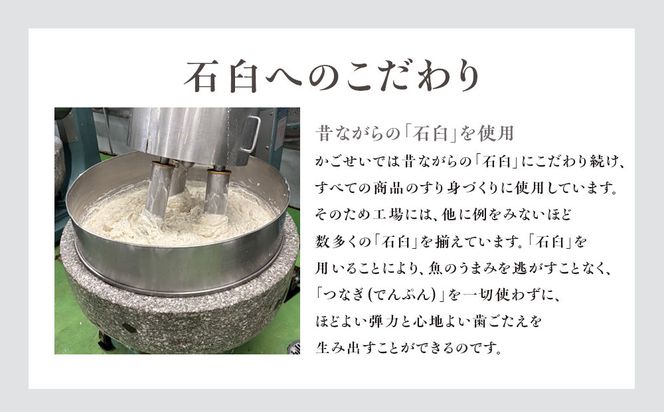 石臼へのこだわり

昔ながらの「石臼」を使用

かごせいでは昔ながらの「石臼」にこだわり続け、すべての商品のすり身づくりに使用しています。そのため工場には、他に例をみないほど数多くの「石臼」を揃えています。「石臼」を用いることにより、魚のうまみを逃がすことなく、「つなぎ(でんぷん)」を一切使わずに、ほどよい弾力と心地よい歯ごたえを生み出すことができるのです。